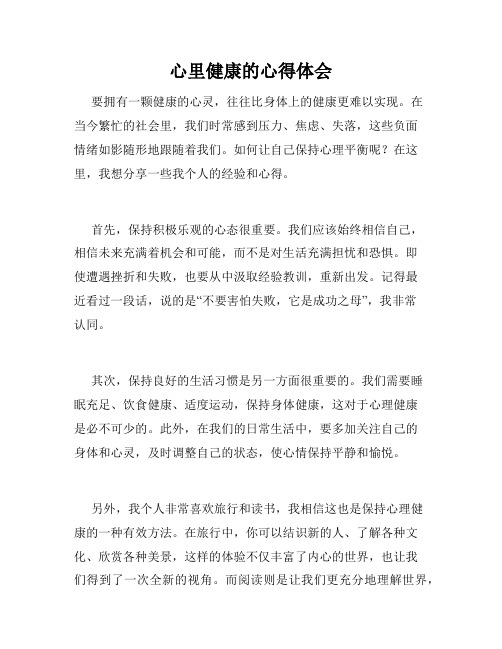 心里健康的心得体会

要拥有一颗健康的心灵，往往比身体上的健康更难以实现。在当今繁忙的社会里，我们时常感到压力、焦虑、失落，这些负面情绪如影随形地跟随着我们。如何让自己保持心理平衡呢？在这里，我想分享一些我个人的经验和心得。

首先，保持积极乐观的心态很重要。我们应该始终相信自己，相信未来充满着机会和可能，而不是对生活充满担忧和恐惧。即使遭遇挫折和失败，也要从中汲取经验教训，重新出发。记得最近看过一段话，说的是“不要害怕失败，它是成功之母”，我非常认同。

其次，保持良好的生活习惯是另一方面很重要的。我们需要睡眠充足、饮食健康、适度运动，保持身体健康，这对于心理健康是必不可少的。此外，在我们的日常生活中，要多加关注自己的身体和心灵，及时调整自己的状态，使心情保持平静和愉悦。

另外，我个人非常喜欢旅行和读书，我相信这也是保持心理健康的一种有效方法。在旅行中，你可以结识新的人、了解各种文化、欣赏各种美景，这样的体验不仅丰富了内心的世界，也让我们得到了一次全新的视角。而阅读则是让我们更充分地理解世界，